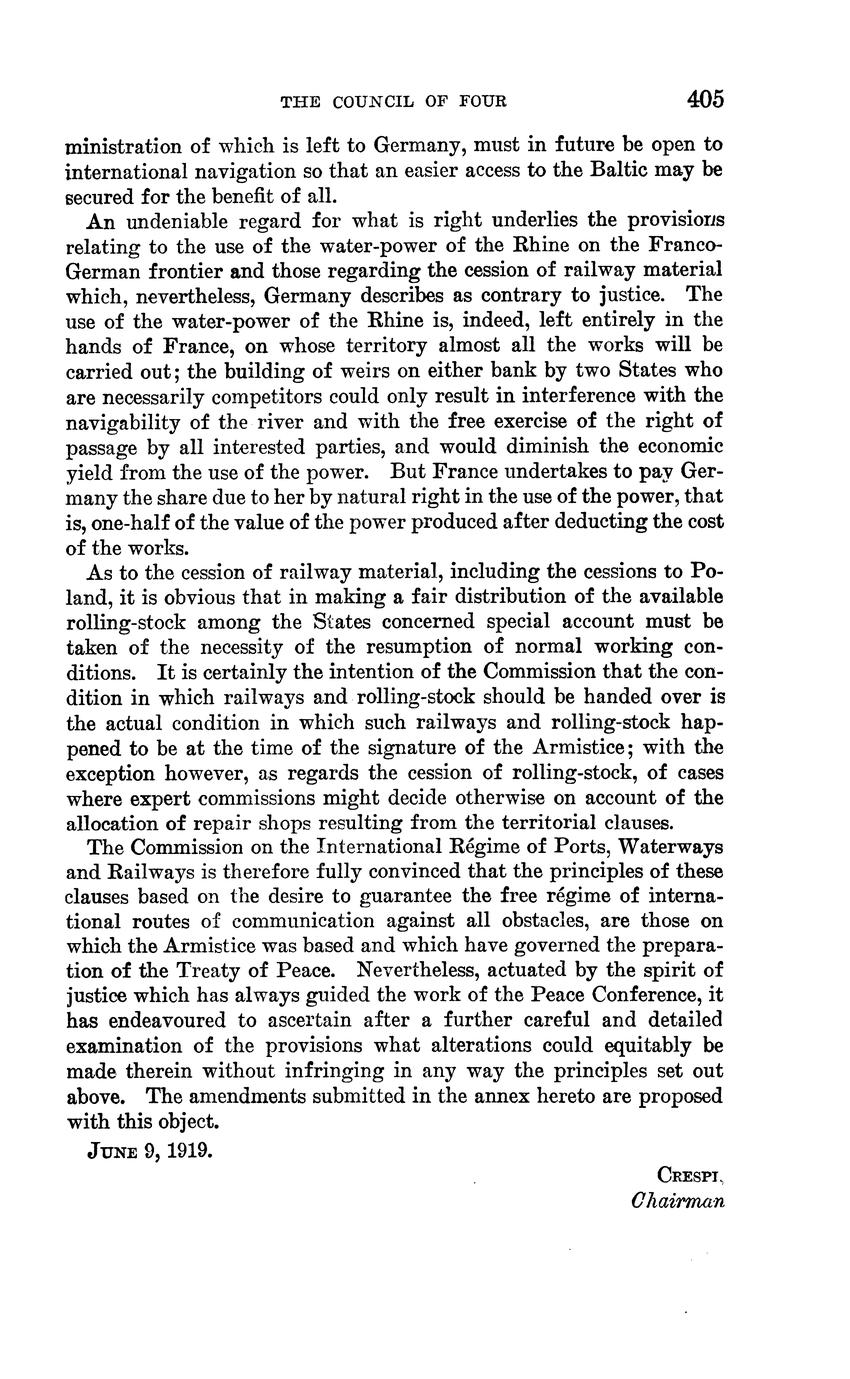 THE COUNCIL OF FOUR 405

ministration of which is left to Germany, must in future be open to international navigation so that an easier access to the Baltic may be secured for the benefit of all.

An undeniable regard for what is right underlies the provisions relating to the use of the water-power of the Rhine on the Franco-German frontier and those regarding the cession of railway material which, nevertheless, Germany describes as contrary to justice. The use of the water-power of the Rhine is, indeed, left entirely in the hands of France, on whose territory almost all the works will be carried out; the building of weirs on either bank by two States who are necessarily competitors could only result in interference with the navigability of the river and with the free exercise of the right of passage by all interested parties, and would diminish the economic yield from the use of the power. But France undertakes to pay Germany the share due to her by natural right in the use of the power, that is, one-half of the value of the power produced after deducting the cost of the works.

As to the cession of railway material, including the cessions to Poland, it is obvious that in making a fair distribution of the available rolling-stock among the States concerned special account must be taken of the necessity of the resumption of normal working conditions. It is certainly the intention of the Commission that the condition in which railways and rolling-stock should be handed over is the actual condition in which such railways and rolling-stock happened to be at the time of the signature of the Armistice; with the exception however, as regards the cession of rolling-stock, of cases where expert commissions might decide otherwise on account of the allocation of repair shops resulting from the territorial clauses.

The Commission on the International Régime of Ports, Waterways and Railways is therefore fully convinced that the principles of these clauses based on the desire to guarantee the free régime of international routes of communication against all obstacles, are those on which the Armistice was based and which have governed the preparation of the Treaty of Peace. Nevertheless, actuated by the spirit of justice which has always guided the work of the Peace Conference, it has endeavoured to ascertain after a further careful and detailed examination of the provisions what alterations could equitably be made therein without infringing in any way the principles set out above. The amendments submitted in the annex hereto are proposed with this object.

JUNE 9, 1919.

CRESPI,
Chairman